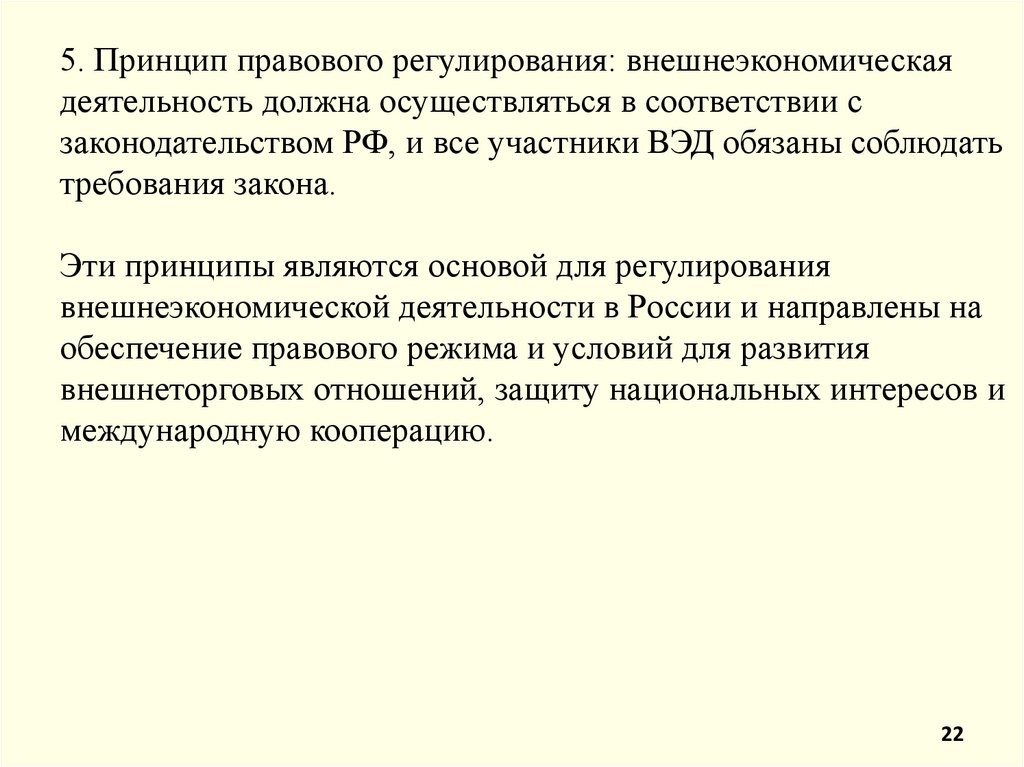 5. Принцип правового регулирования: внешнеэкономическая деятельность должна осуществляться в соответствии с законодательством РФ, и все участники ВЭД обязаны соблюдать требования закона.

Эти принципы являются основой для регулирования внешнеэкономической деятельности в России и направлены на обеспечение правового режима и условий для развития внешнеторговых отношений, защиту национальных интересов и международную кооперацию.

22